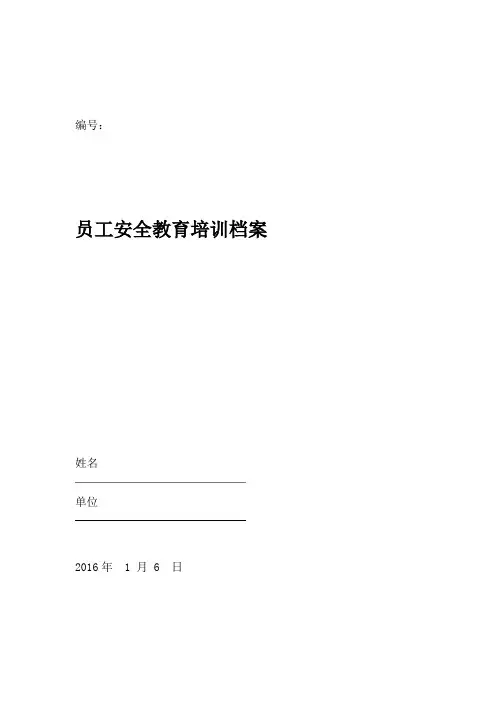 编号：

员工安全教育培训档案

姓名

单位

2016 年 1 月 6 日